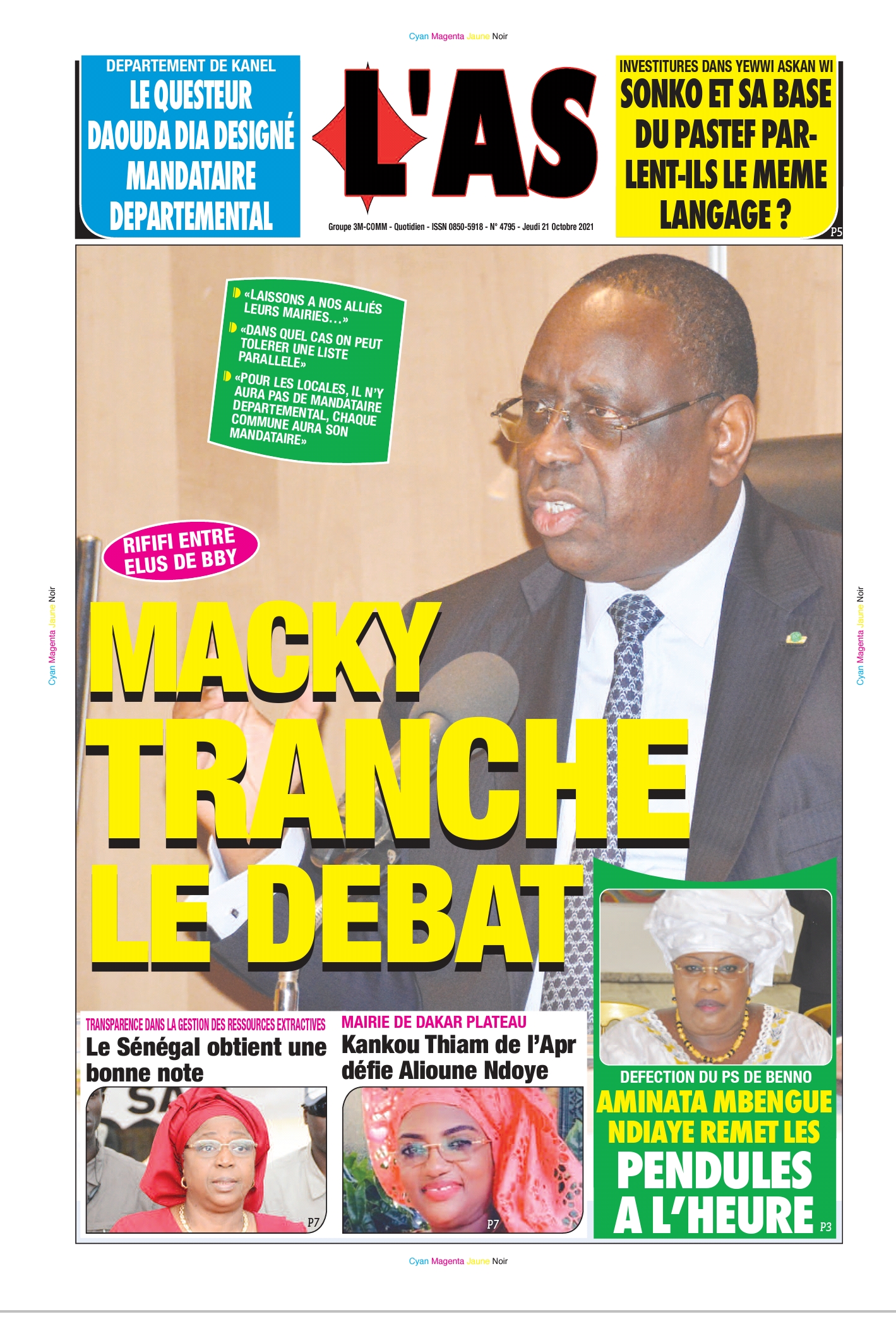 Cyan Magenta Jaune Noir

DEPARTEMENT DE KANEL
LE QUESTEUR DAOUDA DIA DESIGNÉ MANDATAIRE DEPARTEMENTAL

L'AS

Groupe 3M-COMM - Quotidien - ISSN 0850-5918 - N° 4795 - Jeudi 21 Octobre 2021

INVESTITURES DANS YEWWI ASKAN WI
SONKO ET SA BASE DU PASTEF PARLENT-ILS LE MEME LANGAGE ?
P5

«LAISSONS A NOS ALLIÉS LEURS MAIRIES…»
«DANS QUEL CAS ON PEUT TOLERER UNE LISTE PARALLELE»
«POUR LES LOCALES, IL N'Y AURA PAS DE MANDATAIRE DEPARTEMENTAL, CHAQUE COMMUNE AURA SON MANDATAIRE»

RIFIFI ENTRE ELUS DE BBY

MACKY TRANCHE LE DEBAT

Cyan Magenta Jaune Noir

Cyan Magenta Jaune Noir

TRANSPARENCE DANS LA GESTION DES RESSOURCES EXTRACTIVES
Le Sénégal obtient une bonne note
P7

MAIRIE DE DAKAR PLATEAU
Kankou Thiam de l'Apr défie Alioune Ndoye
P7

DEFECTION DU PS DE BENNO
AMINATA MBENGUE NDIAYE REMET LES PENDULES A L'HEURE
P3

Cyan Magenta Jaune Noir